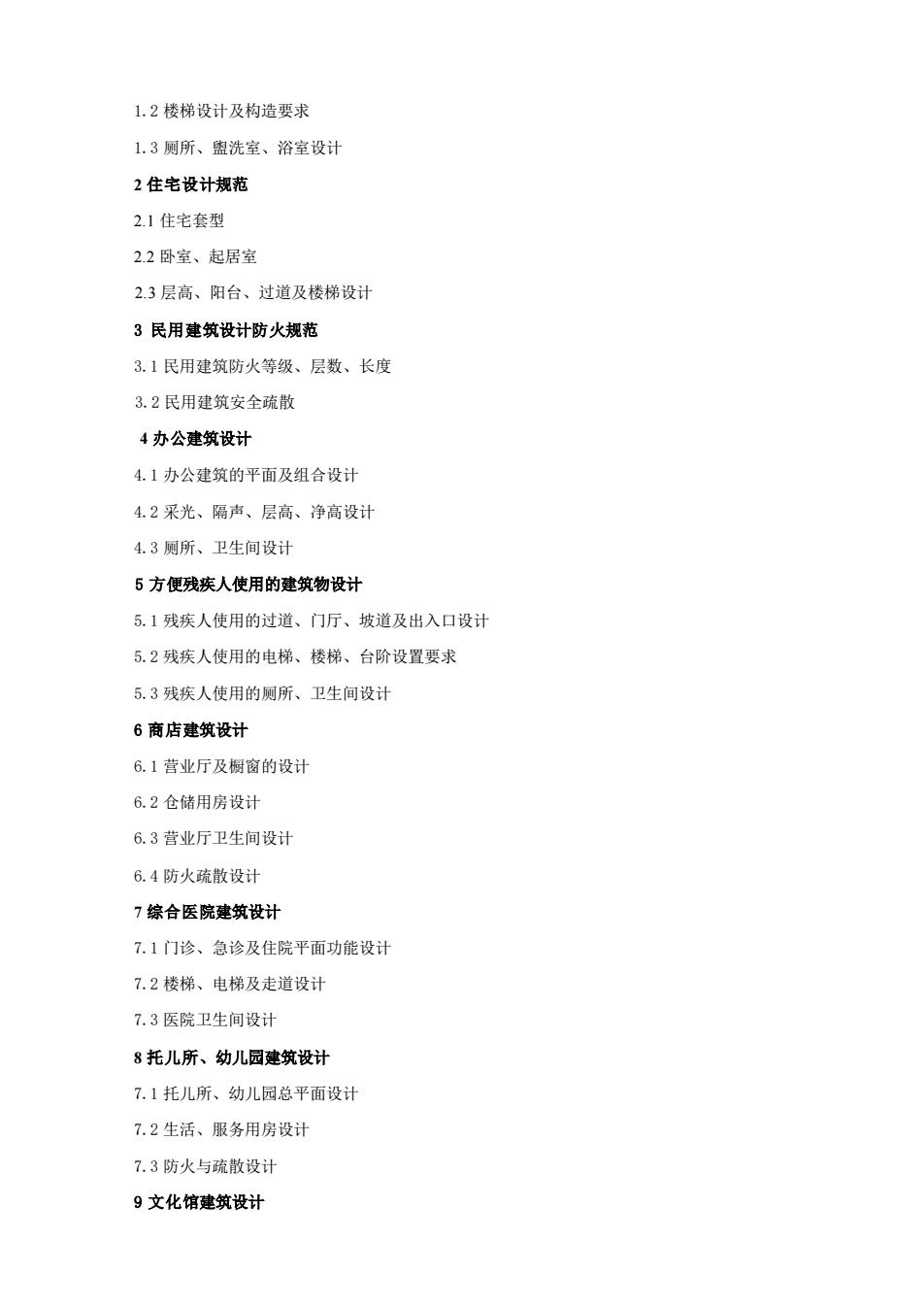 1.2 楼梯设计及构造要求

1.3 厕所、盥洗室、浴室设计

2 住宅设计规范

2.1 住宅套型

2.2 卧室、起居室

2.3 层高、阳台、过道及楼梯设计

3 民用建筑设计防火规范

3.1 民用建筑防火等级、层数、长度

3.2 民用建筑安全疏散

4 办公建筑设计

4.1 办公建筑的平面及组合设计

4.2 采光、隔声、层高、净高设计

4.3 厕所、卫生间设计

5 方便残疾人使用的建筑物设计

5.1 残疾人使用的过道、门厅、坡道及出入口设计

5.2 残疾人使用的电梯、楼梯、台阶设置要求

5.3 残疾人使用的厕所、卫生间设计

6 商店建筑设计

6.1 营业厅及橱窗的设计

6.2 仓储用房设计

6.3 营业厅卫生间设计

6.4 防火疏散设计

7 综合医院建筑设计

7.1 门诊、急诊及住院平面功能设计

7.2 楼梯、电梯及走道设计

7.3 医院卫生间设计

8 托儿所、幼儿园建筑设计

7.1 托儿所、幼儿园总平面设计

7.2 生活、服务用房设计

7.3 防火与疏散设计

9 文化馆建筑设计